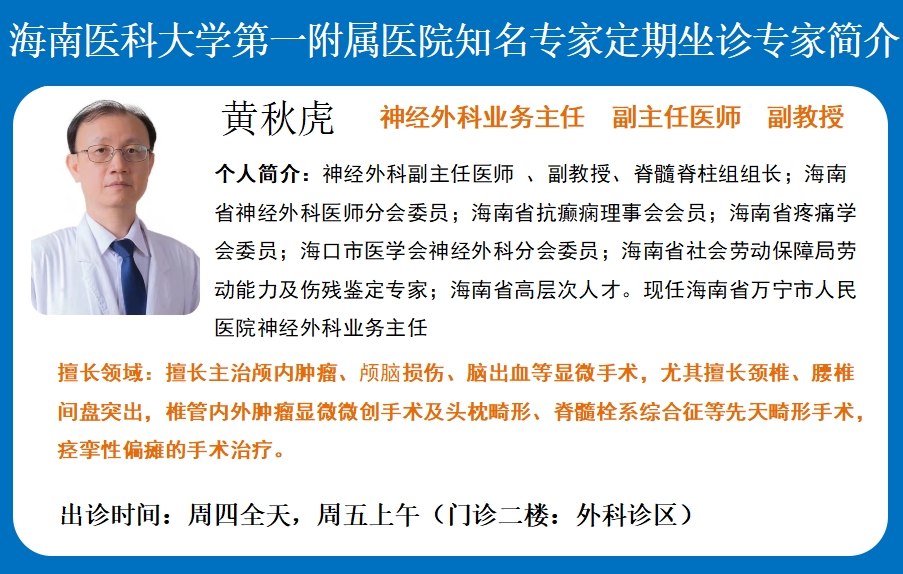 海南医科大学第一附属医院知名专家定期坐诊专家简介

黄秋虎　神经外科业务主任　副主任医师　副教授

个人简介：神经外科副主任医师 、副教授、脊髓脊柱组组长；海南省神经外科医师分会委员；海南省抗癫痫理事会会员；海南省疼痛学会委员；海口市医学会神经外科分会委员；海南省社会劳动保障局劳动能力及伤残鉴定专家；海南省高层次人才。现任海南省万宁市人民医院神经外科业务主任

擅长领域：擅长主治颅内肿瘤、颅脑损伤、脑出血等显微手术，尤其擅长颈椎、腰椎间盘突出，椎管内外肿瘤显微微创手术及头枕畸形、脊髓栓系综合征等先天畸形手术，痉挛性偏瘫的手术治疗。

出诊时间：周四全天，周五上午（门诊二楼：外科诊区）